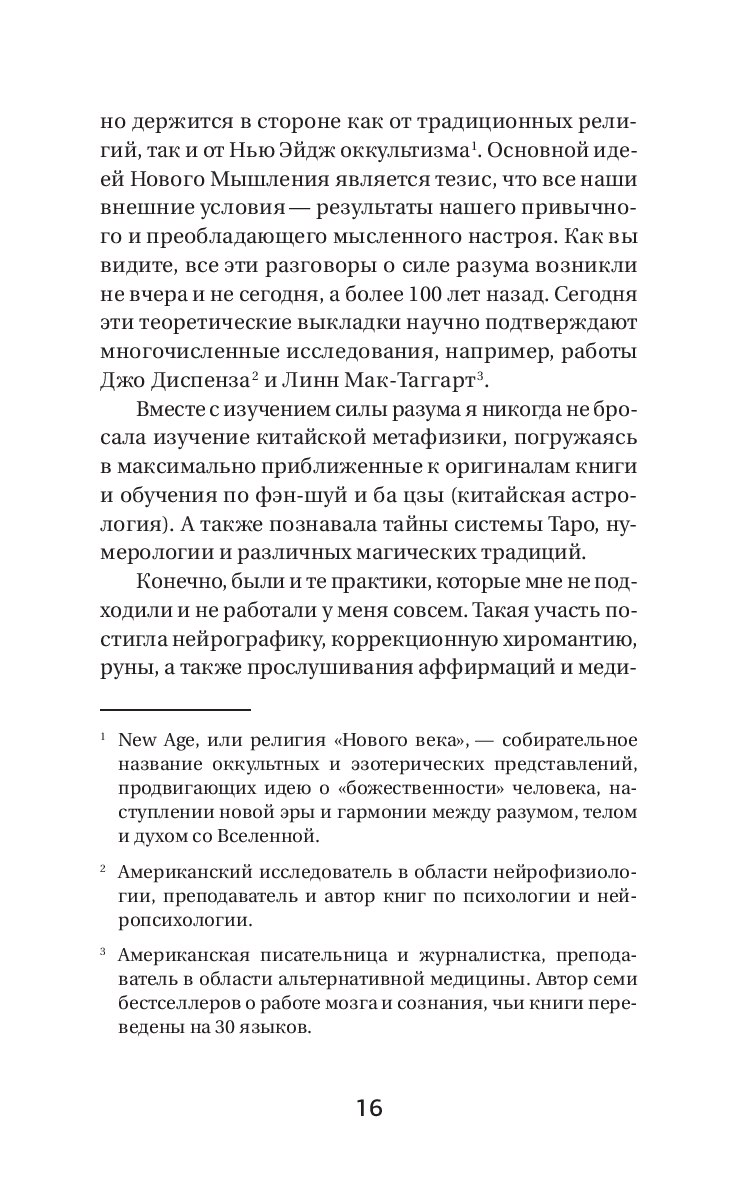 но держится в стороне как от традиционных религий, так и от Нью Эйдж оккультизма$^1$. Основной идеей Нового Мышления является тезис, что все наши внешние условия — результаты нашего привычного и преобладающего мысленного настроя. Как вы видите, все эти разговоры о силе разума возникли не вчера и не сегодня, а более 100 лет назад. Сегодня эти теоретические выкладки научно подтверждают многочисленные исследования, например, работы Джо Диспенза$^2$ и Линн Мак-Таггарт$^3$.

Вместе с изучением силы разума я никогда не бросала изучение китайской метафизики, погружаясь в максимально приближенные к оригиналам книги и обучения по фэн-шуй и ба цзы (китайская астрология). А также познавала тайны системы Таро, нумерологии и различных магических традиций.

Конечно, были и те практики, которые мне не подходили и не работали у меня совсем. Такая участь постигла нейрографику, коррекционную хиромантию, руны, а также прослушивания аффирмаций и меди-

$^1$ New Age, или религия «Нового века», — собирательное название оккультных и эзотерических представлений, продвигающих идею о «божественности» человека, наступлении новой эры и гармонии между разумом, телом и духом со Вселенной.

$^2$ Американский исследователь в области нейрофизиологии, преподаватель и автор книг по психологии и нейропсихологии.

$^3$ Американская писательница и журналистка, преподаватель в области альтернативной медицины. Автор семи бестселлеров о работе мозга и сознания, чьи книги переведены на 30 языков.

16